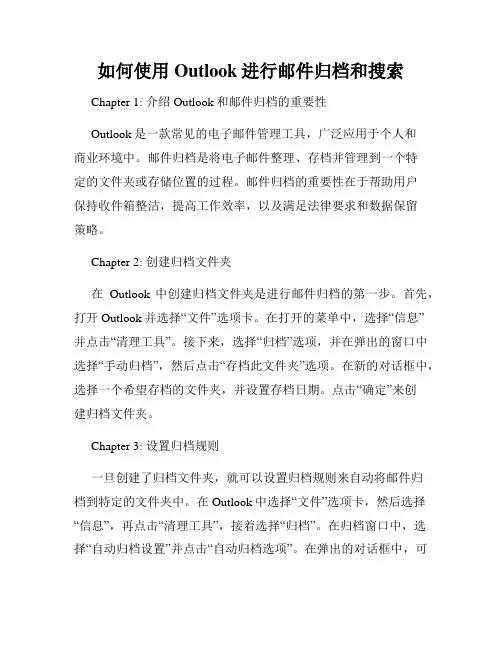 如何使用 Outlook 进行邮件归档和搜索

Chapter 1: 介绍 Outlook 和邮件归档的重要性

Outlook 是一款常见的电子邮件管理工具，广泛应用于个人和商业环境中。邮件归档是将电子邮件整理、存档并管理到一个特定的文件夹或存储位置的过程。邮件归档的重要性在于帮助用户保持收件箱整洁，提高工作效率，以及满足法律要求和数据保留策略。

Chapter 2: 创建归档文件夹

在 Outlook 中创建归档文件夹是进行邮件归档的第一步。首先，打开 Outlook 并选择“文件”选项卡。在打开的菜单中，选择“信息”并点击“清理工具”。接下来，选择“归档”选项，并在弹出的窗口中选择“手动归档”，然后点击“存档此文件夹”选项。在新的对话框中，选择一个希望存档的文件夹，并设置存档日期。点击“确定”来创建归档文件夹。

Chapter 3: 设置归档规则

一旦创建了归档文件夹，就可以设置归档规则来自动将邮件归档到特定的文件夹中。在 Outlook 中选择“文件”选项卡，然后选择“信息”，再点击“清理工具”，接着选择“归档”。在归档窗口中，选择“自动归档设置”并点击“自动归档选项”。在弹出的对话框中，可